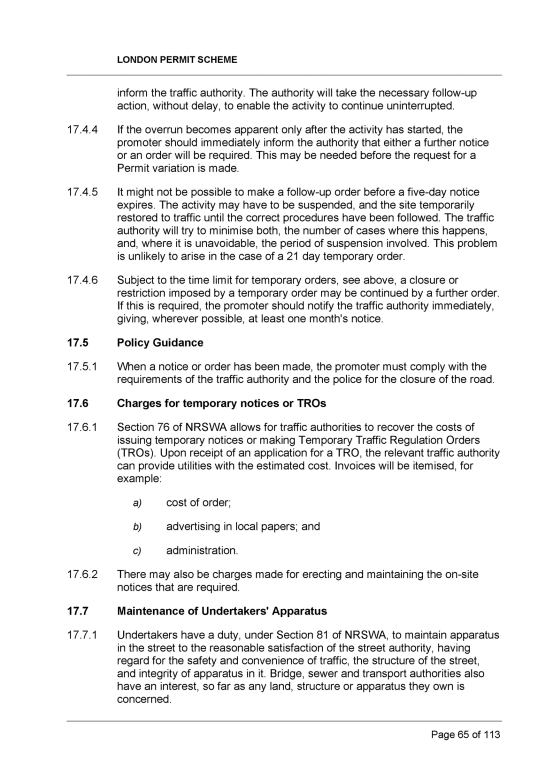 LONDON PERMIT SCHEME

inform the traffic authority. The authority will take the necessary follow-up action, without delay, to enable the activity to continue uninterrupted.

17.4.4 If the overrun becomes apparent only after the activity has started, the promoter should immediately inform the authority that either a further notice or an order will be required. This may be needed before the request for a Permit variation is made.

17.4.5 It might not be possible to make a follow-up order before a five-day notice expires. The activity may have to be suspended, and the site temporarily restored to traffic until the correct procedures have been followed. The traffic authority will try to minimise both, the number of cases where this happens, and, where it is unavoidable, the period of suspension involved. This problem is unlikely to arise in the case of a 21 day temporary order.

17.4.6 Subject to the time limit for temporary orders, see above, a closure or restriction imposed by a temporary order may be continued by a further order. If this is required, the promoter should notify the traffic authority immediately, giving, wherever possible, at least one month's notice.

17.5 Policy Guidance

17.5.1 When a notice or order has been made, the promoter must comply with the requirements of the traffic authority and the police for the closure of the road.

17.6 Charges for temporary notices or TROs

17.6.1 Section 76 of NRSWA allows for traffic authorities to recover the costs of issuing temporary notices or making Temporary Traffic Regulation Orders (TROs). Upon receipt of an application for a TRO, the relevant traffic authority can provide utilities with the estimated cost. Invoices will be itemised, for example:

a) cost of order;

b) advertising in local papers; and

c) administration.

17.6.2 There may also be charges made for erecting and maintaining the on-site notices that are required.

17.7 Maintenance of Undertakers' Apparatus

17.7.1 Undertakers have a duty, under Section 81 of NRSWA, to maintain apparatus in the street to the reasonable satisfaction of the street authority, having regard for the safety and convenience of traffic, the structure of the street, and integrity of apparatus in it. Bridge, sewer and transport authorities also have an interest, so far as any land, structure or apparatus they own is concerned.

Page 65 of 113